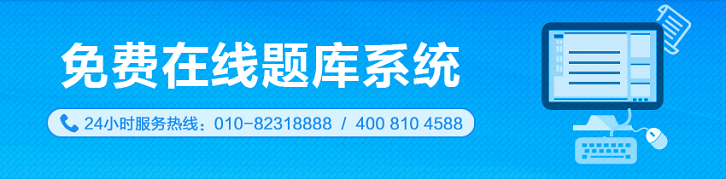 免费在线题库系统

24小时服务热线：010-82318888 / 400 810 4588